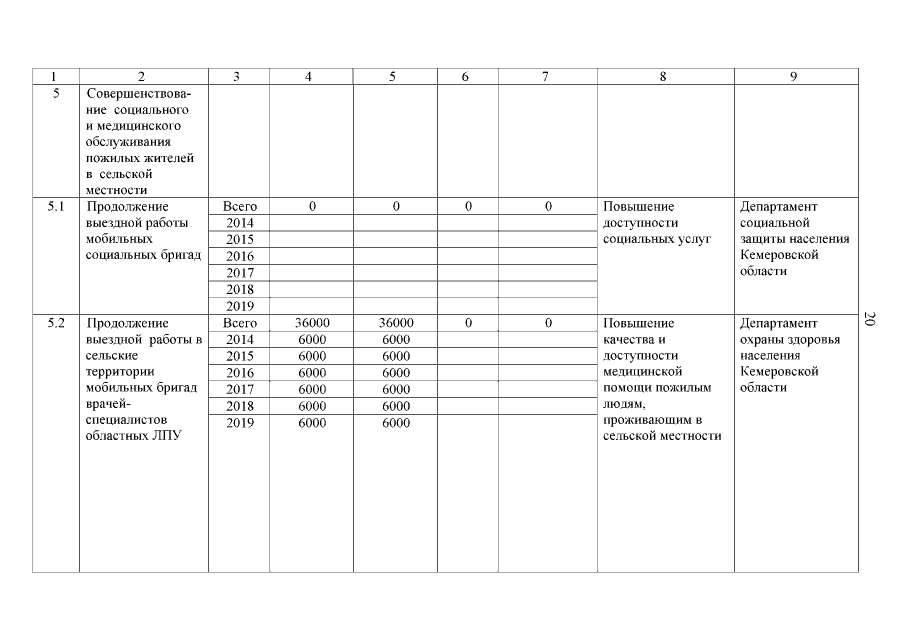 | 1 | 2 | 3 | 4 | 5 | 6 | 7 | 8 | 9 |
|---|---|---|---|---|---|---|---|---|
| 5 | Совершенствование социального и медицинского обслуживания пожилых жителей в сельской местности | | | | | | | |
| 5.1 | Продолжение выездной работы мобильных социальных бригад | Всего | 0 | 0 | 0 | 0 | Повышение доступности социальных услуг | Департамент социальной защиты населения Кемеровской области |
| | | 2014 | | | | | | |
| | | 2015 | | | | | | |
| | | 2016 | | | | | | |
| | | 2017 | | | | | | |
| | | 2018 | | | | | | |
| | | 2019 | | | | | | |
| 5.2 | Продолжение выездной работы в сельские территории мобильных бригад врачей-специалистов областных ЛПУ | Всего | 36000 | 36000 | 0 | 0 | Повышение качества и доступности медицинской помощи пожилым людям, проживающим в сельской местности | Департамент охраны здоровья населения Кемеровской области |
| | | 2014 | 6000 | 6000 | | | | |
| | | 2015 | 6000 | 6000 | | | | |
| | | 2016 | 6000 | 6000 | | | | |
| | | 2017 | 6000 | 6000 | | | | |
| | | 2018 | 6000 | 6000 | | | | |
| | | 2019 | 6000 | 6000 | | | | |

20